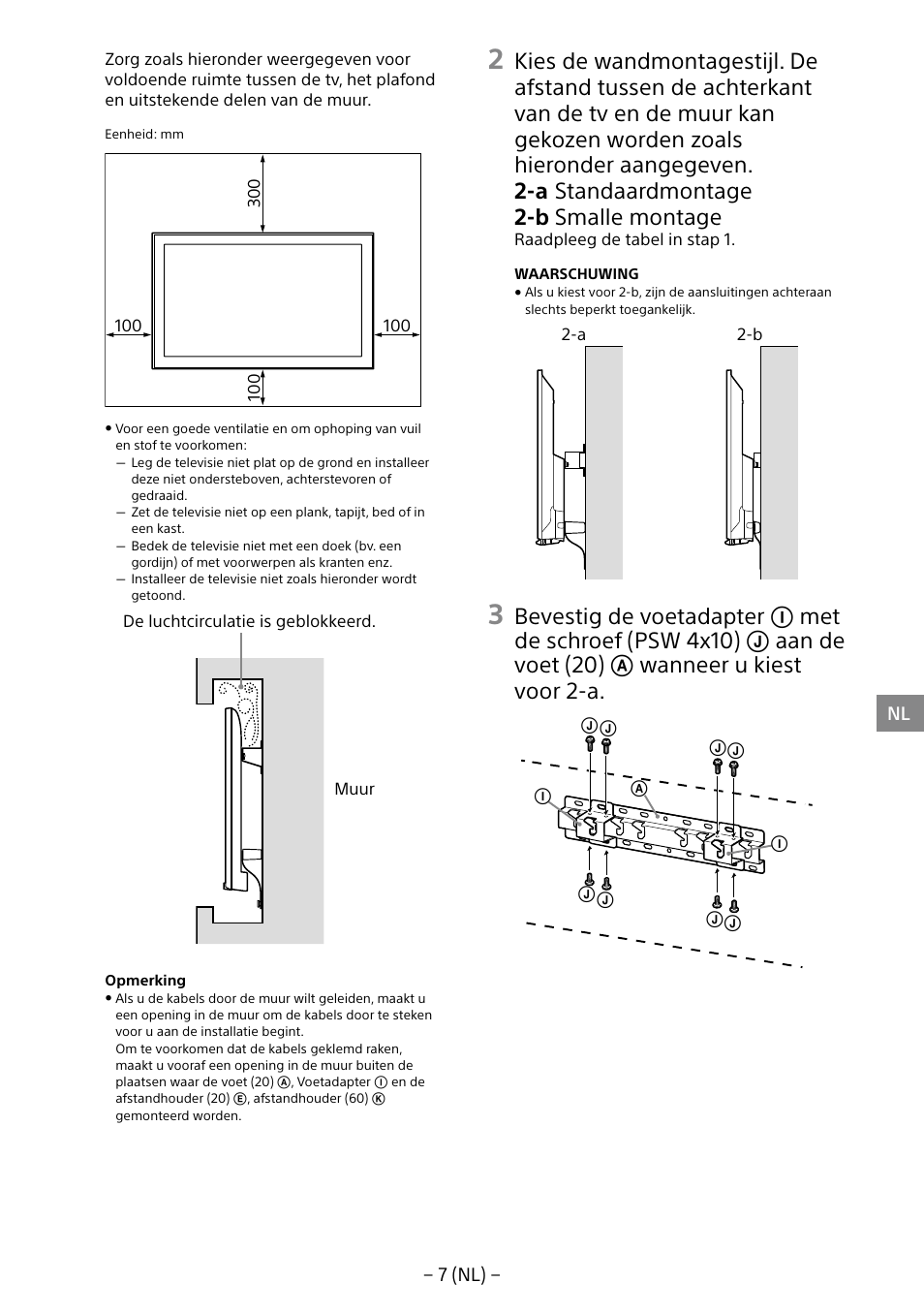 Zorg zoals hieronder weergegeven voor voldoende ruimte tussen de tv, het plafond en uitstekende delen van de muur.

Eenheid: mm

300

100

100

100

• Voor een goede ventilatie en om ophoping van vuil en stof te voorkomen:
— Leg de televisie niet plat op de grond en installeer deze niet ondersteboven, achterstevoren of gedraaid.
— Zet de televisie niet op een plank, tapijt, bed of in een kast.
— Bedek de televisie niet met een doek (bv. een gordijn) of met voorwerpen als kranten enz.
— Installeer de televisie niet zoals hieronder wordt getoond.

De luchtcirculatie is geblokkeerd.

Muur

Opmerking
• Als u de kabels door de muur wilt geleiden, maakt u een opening in de muur om de kabels door te steken voor u aan de installatie begint.
Om te voorkomen dat de kabels geklemd raken, maakt u vooraf een opening in de muur buiten de plaatsen waar de voet (20) Ⓐ, Voetadapter Ⓘ en de afstandhouder (20) Ⓔ, afstandhouder (60) Ⓚ gemonteerd worden.

2 Kies de wandmontagestijl. De afstand tussen de achterkant van de tv en de muur kan gekozen worden zoals hieronder aangegeven.
2-a Standaardmontage
2-b Smalle montage
Raadpleeg de tabel in stap 1.

WAARSCHUWING
• Als u kiest voor 2-b, zijn de aansluitingen achteraan slechts beperkt toegankelijk.

2-a

2-b

3 Bevestig de voetadapter Ⓘ met de schroef (PSW 4x10) Ⓙ aan de voet (20) Ⓐ wanneer u kiest voor 2-a.

Ⓙ Ⓙ Ⓙ Ⓙ Ⓘ Ⓐ Ⓘ Ⓙ Ⓙ Ⓙ Ⓙ

NL

– 7 (NL) –